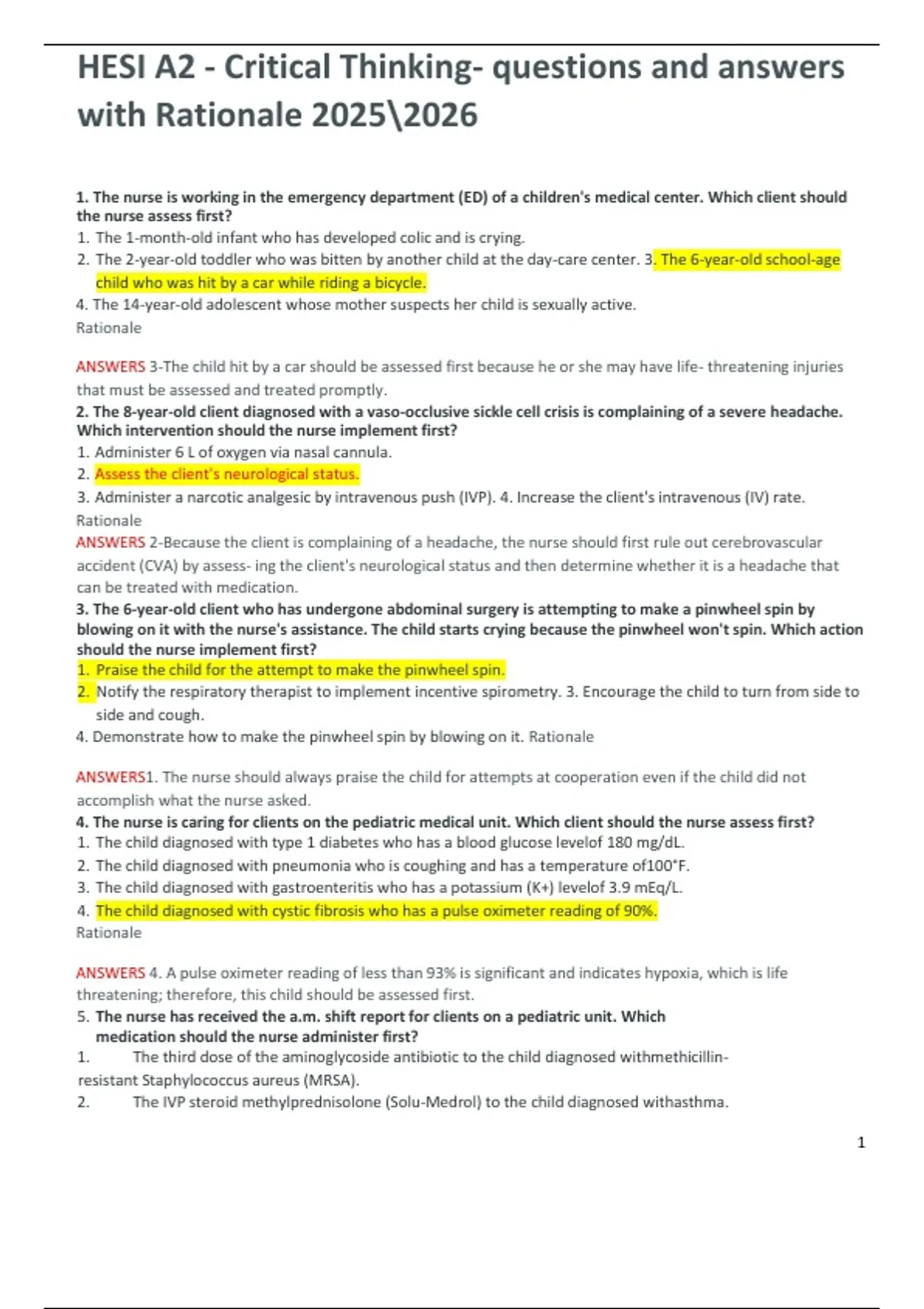 HESI A2 - Critical Thinking- questions and answers with Rationale 2025\2026

1. The nurse is working in the emergency department (ED) of a children's medical center. Which client should the nurse assess first?
1. The 1-month-old infant who has developed colic and is crying.
2. The 2-year-old toddler who was bitten by another child at the day-care center. 3. The 6-year-old school-age child who was hit by a car while riding a bicycle.
4. The 14-year-old adolescent whose mother suspects her child is sexually active.
Rationale

ANSWERS 3-The child hit by a car should be assessed first because he or she may have life- threatening injuries that must be assessed and treated promptly.
2. The 8-year-old client diagnosed with a vaso-occlusive sickle cell crisis is complaining of a severe headache. Which intervention should the nurse implement first?
1. Administer 6 L of oxygen via nasal cannula.
2. Assess the client's neurological status.
3. Administer a narcotic analgesic by intravenous push (IVP). 4. Increase the client's intravenous (IV) rate.
Rationale
ANSWERS 2-Because the client is complaining of a headache, the nurse should first rule out cerebrovascular accident (CVA) by assess- ing the client's neurological status and then determine whether it is a headache that can be treated with medication.
3. The 6-year-old client who has undergone abdominal surgery is attempting to make a pinwheel spin by blowing on it with the nurse's assistance. The child starts crying because the pinwheel won't spin. Which action should the nurse implement first?
1. Praise the child for the attempt to make the pinwheel spin.
2. Notify the respiratory therapist to implement incentive spirometry. 3. Encourage the child to turn from side to side and cough.
4. Demonstrate how to make the pinwheel spin by blowing on it. Rationale

ANSWERS1. The nurse should always praise the child for attempts at cooperation even if the child did not accomplish what the nurse asked.
4. The nurse is caring for clients on the pediatric medical unit. Which client should the nurse assess first?
1. The child diagnosed with type 1 diabetes who has a blood glucose levelof 180 mg/dL.
2. The child diagnosed with pneumonia who is coughing and has a temperature of100°F.
3. The child diagnosed with gastroenteritis who has a potassium (K+) levelof 3.9 mEq/L.
4. The child diagnosed with cystic fibrosis who has a pulse oximeter reading of 90%.
Rationale

ANSWERS 4. A pulse oximeter reading of less than 93% is significant and indicates hypoxia, which is life threatening; therefore, this child should be assessed first.
5. The nurse has received the a.m. shift report for clients on a pediatric unit. Which medication should the nurse administer first?
1. The third dose of the aminoglycoside antibiotic to the child diagnosed withmethicillin-resistant Staphylococcus aureus (MRSA).
2. The IVP steroid methylprednisolone (Solu-Medrol) to the child diagnosed withasthma.

1